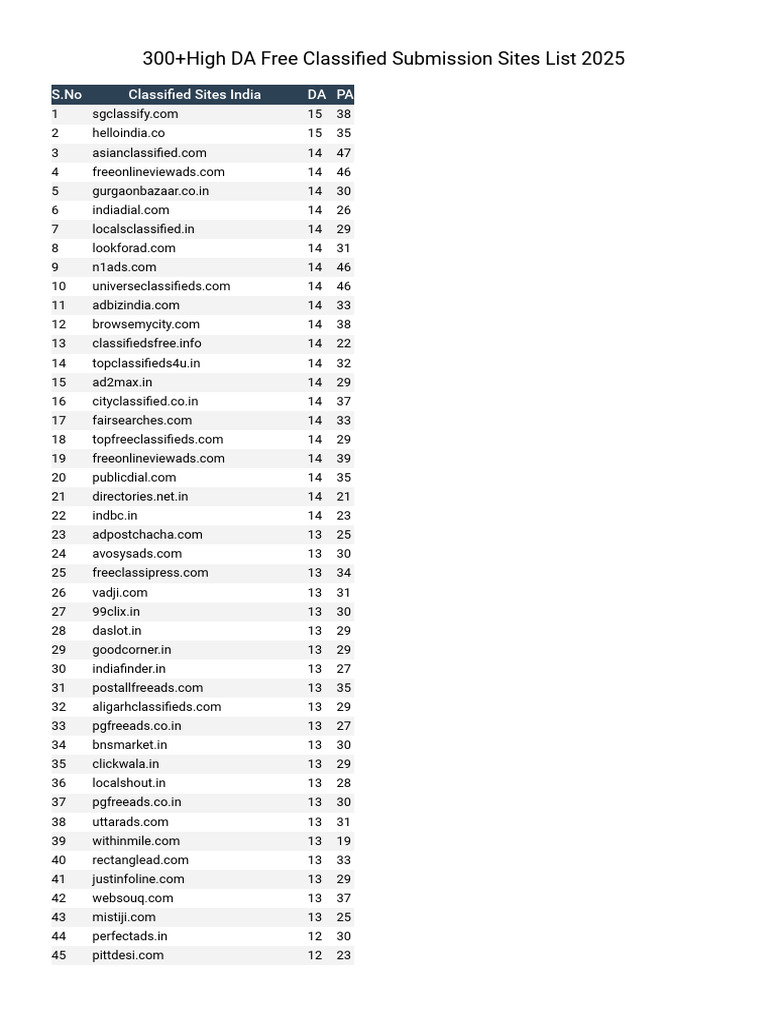 300+High DA Free Classified Submission Sites List 2025

| S.No | Classified Sites India | DA | PA |
|---|---|---|---|
| 1 | sgclassify.com | 15 | 38 |
| 2 | helloindia.co | 15 | 35 |
| 3 | asianclassified.com | 14 | 47 |
| 4 | freeonlineviewads.com | 14 | 46 |
| 5 | gurgaonbazaar.co.in | 14 | 30 |
| 6 | indiadial.com | 14 | 26 |
| 7 | localsclassified.in | 14 | 29 |
| 8 | lookforad.com | 14 | 31 |
| 9 | n1ads.com | 14 | 46 |
| 10 | universeclassifieds.com | 14 | 46 |
| 11 | adbizindia.com | 14 | 33 |
| 12 | browsemycity.com | 14 | 38 |
| 13 | classifiedsfree.info | 14 | 22 |
| 14 | topclassifieds4u.in | 14 | 32 |
| 15 | ad2max.in | 14 | 29 |
| 16 | cityclassified.co.in | 14 | 37 |
| 17 | fairsearches.com | 14 | 33 |
| 18 | topfreeclassifieds.com | 14 | 29 |
| 19 | freeonlineviewads.com | 14 | 39 |
| 20 | publicdial.com | 14 | 35 |
| 21 | directories.net.in | 14 | 21 |
| 22 | indbc.in | 14 | 23 |
| 23 | adpostchacha.com | 13 | 25 |
| 24 | avosysads.com | 13 | 30 |
| 25 | freeclassipress.com | 13 | 34 |
| 26 | vadji.com | 13 | 31 |
| 27 | 99clix.in | 13 | 30 |
| 28 | daslot.in | 13 | 29 |
| 29 | goodcorner.in | 13 | 29 |
| 30 | indiafinder.in | 13 | 27 |
| 31 | postallfreeads.com | 13 | 35 |
| 32 | aligarhclassifieds.com | 13 | 29 |
| 33 | pgfreeads.co.in | 13 | 27 |
| 34 | bnsmarket.in | 13 | 30 |
| 35 | clickwala.in | 13 | 29 |
| 36 | localshout.in | 13 | 28 |
| 37 | pgfreeads.co.in | 13 | 30 |
| 38 | uttarads.com | 13 | 31 |
| 39 | withinmile.com | 13 | 19 |
| 40 | rectanglead.com | 13 | 33 |
| 41 | justinfoline.com | 13 | 29 |
| 42 | websouq.com | 13 | 37 |
| 43 | mistiji.com | 13 | 25 |
| 44 | perfectads.in | 12 | 30 |
| 45 | pittdesi.com | 12 | 23 |